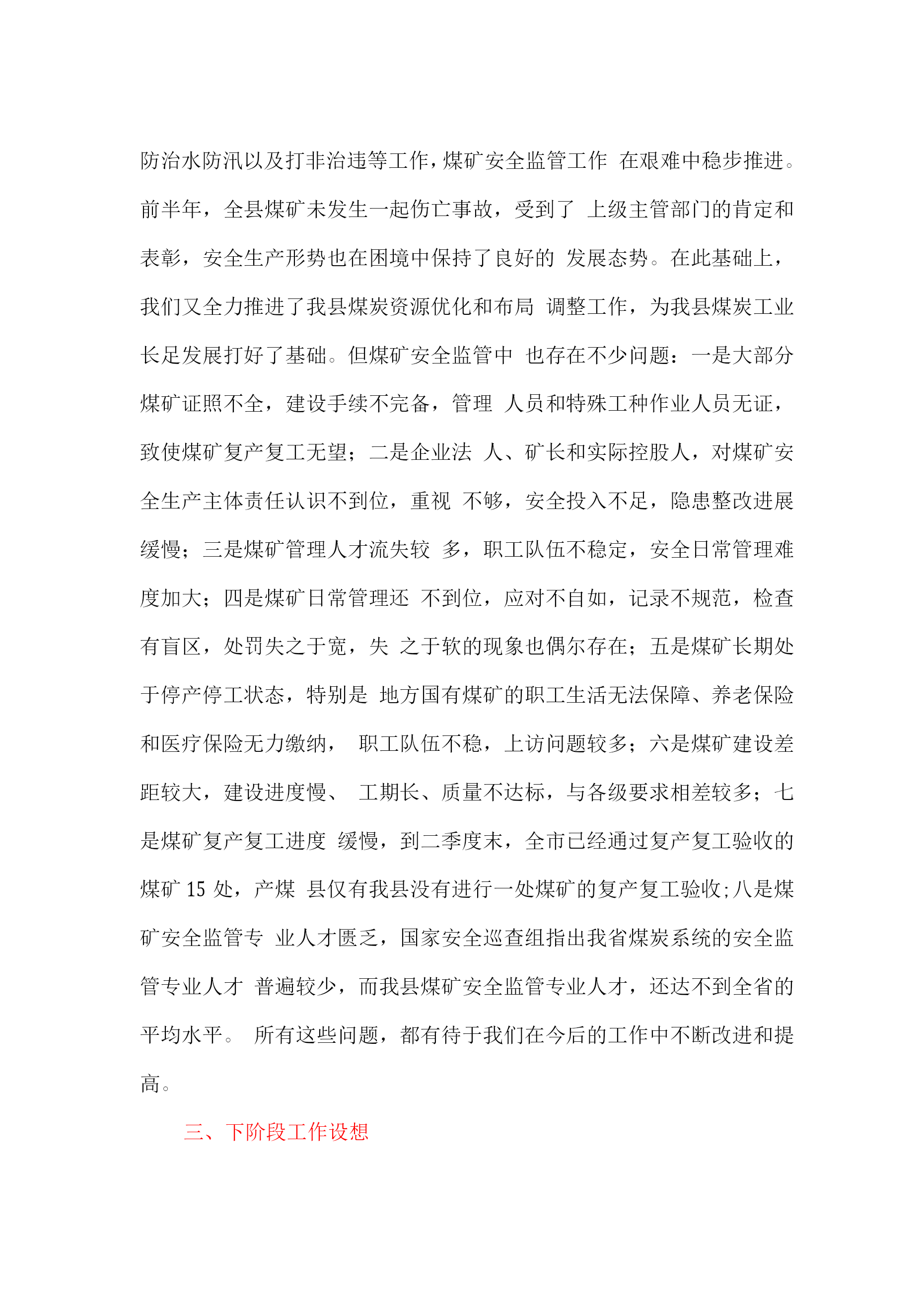 防治水防汛以及打非治违等工作，煤矿安全监管工作 在艰难中稳步推进。前半年，全县煤矿未发生一起伤亡事故，受到了 上级主管部门的肯定和表彰，安全生产形势也在困境中保持了良好的 发展态势。在此基础上，我们又全力推进了我县煤炭资源优化和布局 调整工作，为我县煤炭工业长足发展打好了基础。但煤矿安全监管中 也存在不少问题：一是大部分煤矿证照不全，建设手续不完备，管理 人员和特殊工种作业人员无证，致使煤矿复产复工无望；二是企业法 人、矿长和实际控股人，对煤矿安全生产主体责任认识不到位，重视 不够，安全投入不足，隐患整改进展缓慢；三是煤矿管理人才流失较 多，职工队伍不稳定，安全日常管理难度加大；四是煤矿日常管理还 不到位，应对不自如，记录不规范，检查有盲区，处罚失之于宽，失 之于软的现象也偶尔存在；五是煤矿长期处于停产停工状态，特别是 地方国有煤矿的职工生活无法保障、养老保险和医疗保险无力缴纳， 职工队伍不稳，上访问题较多；六是煤矿建设差距较大，建设进度慢、 工期长、质量不达标，与各级要求相差较多；七是煤矿复产复工进度 缓慢，到二季度末，全市已经通过复产复工验收的煤矿 15 处，产煤 县仅有我县没有进行一处煤矿的复产复工验收;八是煤矿安全监管专 业人才匮乏，国家安全巡查组指出我省煤炭系统的安全监管专业人才 普遍较少，而我县煤矿安全监管专业人才，还达不到全省的平均水平。 所有这些问题，都有待于我们在今后的工作中不断改进和提高。

三、下阶段工作设想